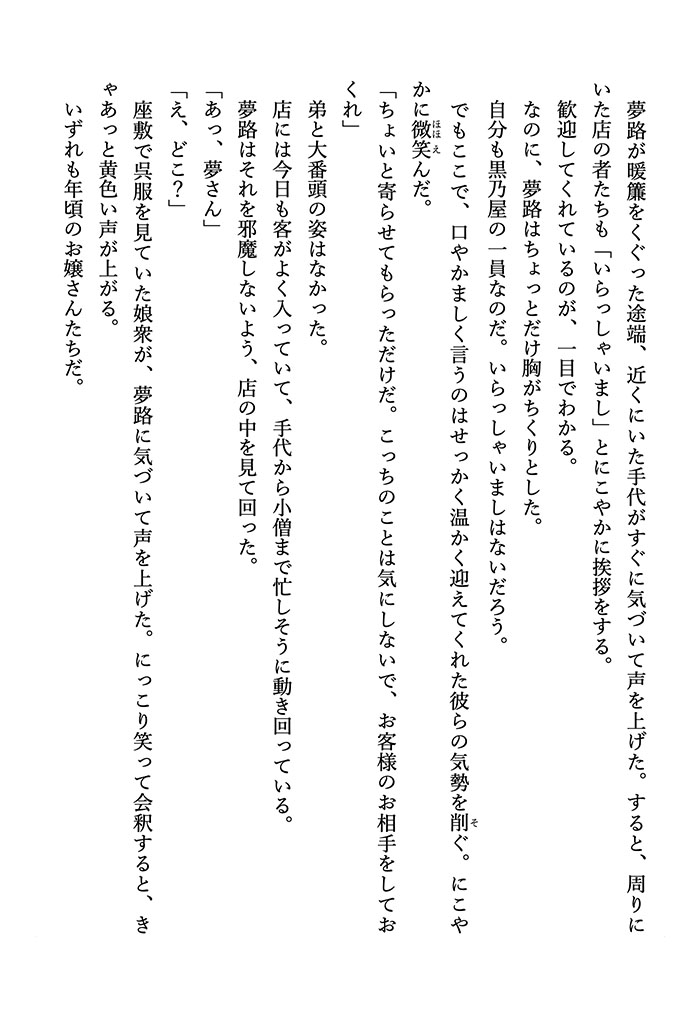 夢路が暖簾をくぐった途端、近くにいた手代がすぐに気づいて声を上げた。すると、周りにいた店の者たちも「いらっしゃいまし」とにこやかに挨拶をする。

歓迎してくれているのが、一目でわかる。

なのに、夢路はちょっとだけ胸がちくりとした。

自分も黒乃屋の一員なのだ。いらっしゃいましはないだろう。

でもここで、口やかましく言うのはせっかく温かく迎えてくれた彼らの気勢を削ぐ。にこやかに微笑んだ。

「ちょいと寄らせてもらっただけだ。こっちのことは気にしないで、お客様のお相手をしておくれ」

弟と大番頭の姿はなかった。

店には今日も客がよく入っていて、手代から小僧まで忙しそうに動き回っている。

夢路はそれを邪魔しないよう、店の中を見て回った。

「あっ、夢さん」

「え、どこ？」

座敷で呉服を見ていた娘衆が、夢路に気づいて声を上げた。にっこり笑って会釈すると、きゃあっと黄色い声が上がる。

いずれも年頃のお嬢さんたちだ。